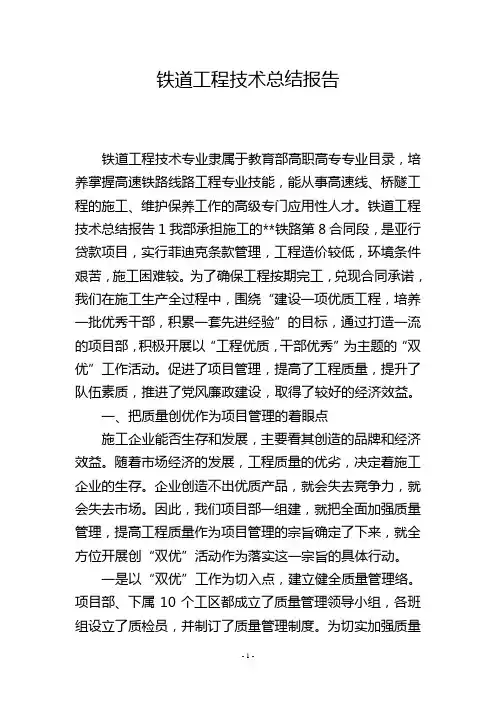 铁道工程技术总结报告

铁道工程技术专业隶属于教育部高职高专专业目录，培养掌握高速铁路线路工程专业技能，能从事高速线、桥隧工程的施工、维护保养工作的高级专门应用性人才。铁道工程技术总结报告 1 我部承担施工的**铁路第 8 合同段，是亚行贷款项目，实行菲迪克条款管理，工程造价较低，环境条件艰苦，施工困难较。为了确保工程按期完工，兑现合同承诺，我们在施工生产全过程中，围绕“建设一项优质工程，培养一批优秀干部，积累一套先进经验”的目标，通过打造一流的项目部，积极开展以“工程优质，干部优秀”为主题的“双优”工作活动。促进了项目管理，提高了工程质量，提升了队伍素质，推进了党风廉政建设，取得了较好的经济效益。

一、把质量创优作为项目管理的着眼点

施工企业能否生存和发展，主要看其创造的品牌和经济效益。随着市场经济的发展，工程质量的优劣，决定着施工企业的生存。企业创造不出优质产品，就会失去竞争力，就会失去市场。因此，我们项目部一组建，就把全面加强质量管理，提高工程质量作为项目管理的宗旨确定了下来，就全方位开展创“双优”活动作为落实这一宗旨的具体行动。

一是以“双优”工作为切入点，建立健全质量管理络。项目部、下属 10 个工区都成立了质量管理领导小组，各班组设立了质检员，并制订了质量管理制度。为切实加强质量

- 1 -